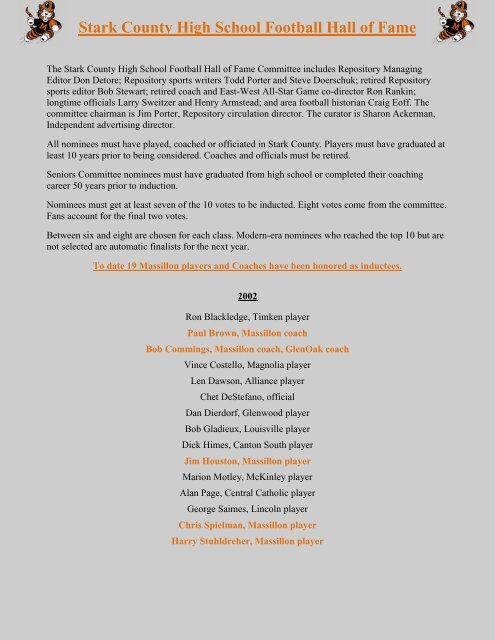 Stark County High School Football Hall of Fame

The Stark County High School Football Hall of Fame Committee includes Repository Managing Editor Don Detore; Repository sports writers Todd Porter and Steve Doerschuk; retired Repository sports editor Bob Stewart; retired coach and East-West All-Star Game co-director Ron Rankin; longtime officials Larry Sweitzer and Henry Armstead; and area football historian Craig Eoff. The committee chairman is Jim Porter, Repository circulation director. The curator is Sharon Ackerman, Independent advertising director.

All nominees must have played, coached or officiated in Stark County. Players must have graduated at least 10 years prior to being considered. Coaches and officials must be retired.

Seniors Committee nominees must have graduated from high school or completed their coaching career 50 years prior to induction.

Nominees must get at least seven of the 10 votes to be inducted. Eight votes come from the committee. Fans account for the final two votes.

Between six and eight are chosen for each class. Modern-era nominees who reached the top 10 but are not selected are automatic finalists for the next year.

To date 19 Massillon players and Coaches have been honored as inductees.

2002

Ron Blackledge, Timken player
Paul Brown, Massillon coach
Bob Commings, Massillon coach, GlenOak coach
Vince Costello, Magnolia player
Len Dawson, Alliance player
Chet DeStefano, official
Dan Dierdorf, Glenwood player
Bob Gladieux, Louisville player
Dick Himes, Canton South player
Jim Houston, Massillon player
Marion Motley, McKinley player
Alan Page, Central Catholic player
George Saimes, Lincoln player
Chris Spielman, Massillon player
Harry Stuhldreher, Massillon player